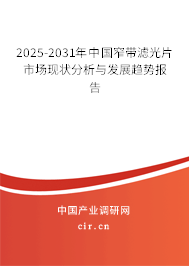 2025-2031年中国窄带滤光片市场现状分析与发展趋势报告

中国产业调研网

cir.cn